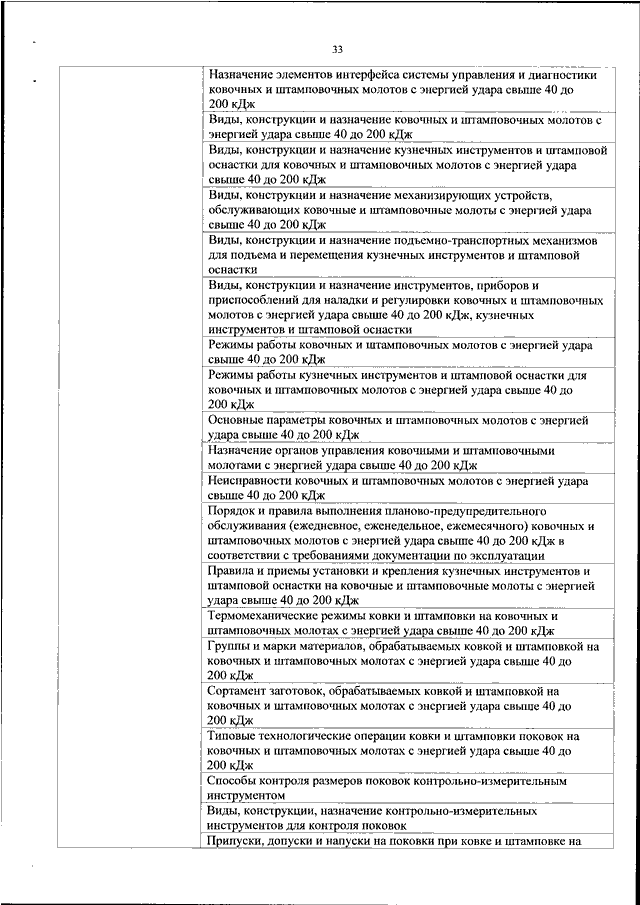 33

| | |
|---|---|
| | Назначение элементов интерфейса системы управления и диагностики ковочных и штамповочных молотов с энергией удара свыше 40 до 200 кДж |
| | Виды, конструкции и назначение ковочных и штамповочных молотов с энергией удара свыше 40 до 200 кДж |
| | Виды, конструкции и назначение кузнечных инструментов и штамповой оснастки для ковочных и штамповочных молотов с энергией удара свыше 40 до 200 кДж |
| | Виды, конструкции и назначение механизирующих устройств, обслуживающих ковочные и штамповочные молоты с энергией удара свыше 40 до 200 кДж |
| | Виды, конструкции и назначение подъемно-транспортных механизмов для подъема и перемещения кузнечных инструментов и штамповой оснастки |
| | Виды, конструкции и назначение инструментов, приборов и приспособлений для наладки и регулировки ковочных и штамповочных молотов с энергией удара свыше 40 до 200 кДж, кузнечных инструментов и штамповой оснастки |
| | Режимы работы ковочных и штамповочных молотов с энергией удара свыше 40 до 200 кДж |
| | Режимы работы кузнечных инструментов и штамповой оснастки для ковочных и штамповочных молотов с энергией удара свыше 40 до 200 кДж |
| | Основные параметры ковочных и штамповочных молотов с энергией удара свыше 40 до 200 кДж |
| | Назначение органов управления ковочными и штамповочными молотами с энергией удара свыше 40 до 200 кДж |
| | Неисправности ковочных и штамповочных молотов с энергией удара свыше 40 до 200 кДж |
| | Порядок и правила выполнения планово-предупредительного обслуживания (ежедневное, еженедельное, ежемесячного) ковочных и штамповочных молотов с энергией удара свыше 40 до 200 кДж в соответствии с требованиями документации по эксплуатации |
| | Правила и приемы установки и крепления кузнечных инструментов и штамповой оснастки на ковочные и штамповочные молоты с энергией удара свыше 40 до 200 кДж |
| | Термомеханические режимы ковки и штамповки на ковочных и штамповочных молотах с энергией удара свыше 40 до 200 кДж |
| | Группы и марки материалов, обрабатываемых ковкой и штамповкой на ковочных и штамповочных молотах с энергией удара свыше 40 до 200 кДж |
| | Сортамент заготовок, обрабатываемых ковкой и штамповкой на ковочных и штамповочных молотах с энергией удара свыше 40 до 200 кДж |
| | Типовые технологические операции ковки и штамповки поковок на ковочных и штамповочных молотах с энергией удара свыше 40 до 200 кДж |
| | Способы контроля размеров поковок контрольно-измерительным инструментом |
| | Виды, конструкции, назначение контрольно-измерительных инструментов для контроля поковок |
| | Припуски, допуски и напуски на поковки при ковке и штамповке на |